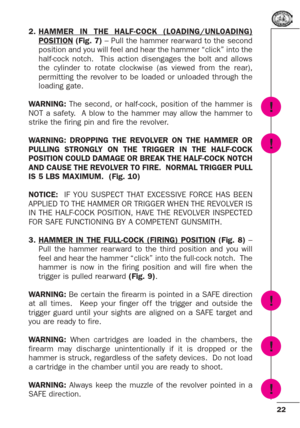 2. HAMMER IN THE HALF-COCK (LOADING/UNLOADING) POSITION (Fig. 7) – Pull the hammer rearward to the second position and you will feel and hear the hammer "click" into the half-cock notch. This action disengages the bolt and allows the cylinder to rotate clockwise (as viewed from the rear), permitting the revolver to be loaded or unloaded through the loading gate.

WARNING: The second, or half-cock, position of the hammer is NOT a safety. A blow to the hammer may allow the hammer to strike the firing pin and fire the revolver.

!

WARNING: DROPPING THE REVOLVER ON THE HAMMER OR PULLING STRONGLY ON THE TRIGGER IN THE HALF-COCK POSITION COULD DAMAGE OR BREAK THE HALF-COCK NOTCH AND CAUSE THE REVOLVER TO FIRE. NORMAL TRIGGER PULL IS 5 LBS MAXIMUM. (Fig. 10)

!

NOTICE: IF YOU SUSPECT THAT EXCESSIVE FORCE HAS BEEN APPLIED TO THE HAMMER OR TRIGGER WHEN THE REVOLVER IS IN THE HALF-COCK POSITION, HAVE THE REVOLVER INSPECTED FOR SAFE FUNCTIONING BY A COMPETENT GUNSMITH.

3. HAMMER IN THE FULL-COCK (FIRING) POSITION (Fig. 8) – Pull the hammer rearward to the third position and you will feel and hear the hammer "click" into the full-cock notch. The hammer is now in the firing position and will fire when the trigger is pulled rearward (Fig. 9).

WARNING: Be certain the firearm is pointed in a SAFE direction at all times. Keep your finger off the trigger and outside the trigger guard until your sights are aligned on a SAFE target and you are ready to fire.

!

WARNING: When cartridges are loaded in the chambers, the firearm may discharge unintentionally if it is dropped or the hammer is struck, regardless of the safety devices. Do not load a cartridge in the chamber until you are ready to shoot.

!

WARNING: Always keep the muzzle of the revolver pointed in a SAFE direction.

!

22